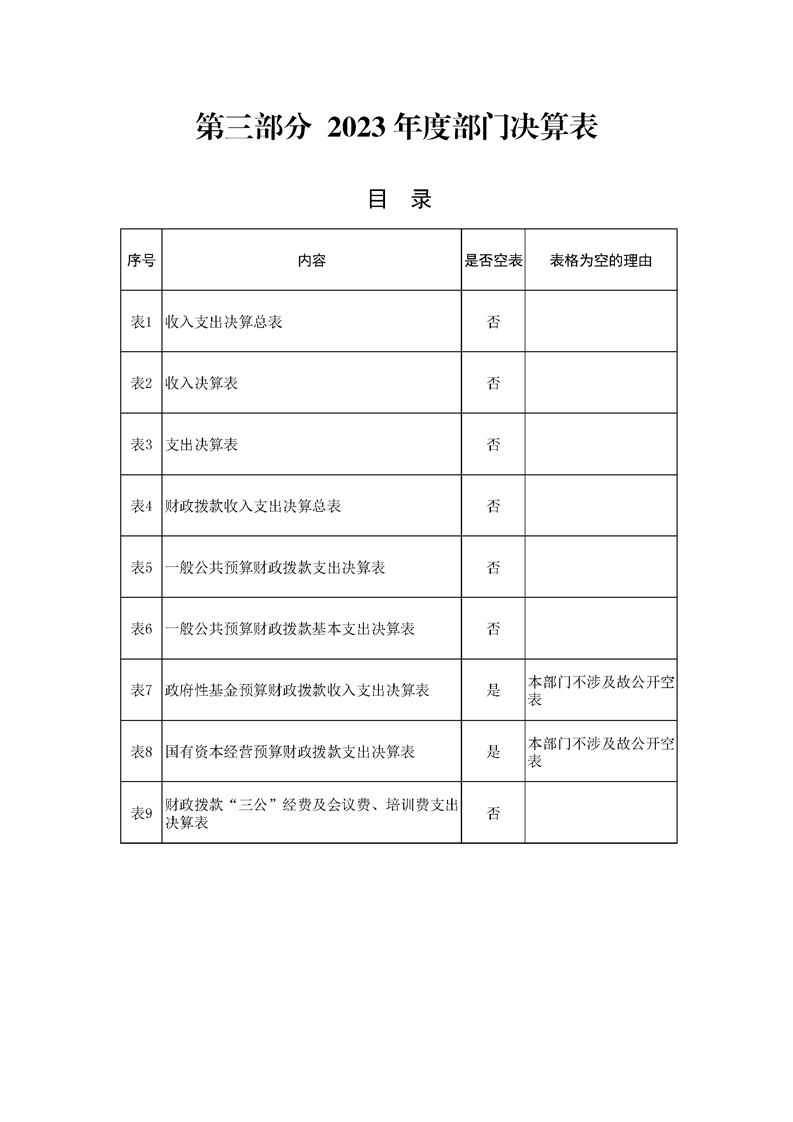 第三部分 2023 年度部门决算表

目 录

| 序号 | 内容 | 是否空表 | 表格为空的理由 |
|---|---|---|---|
| 表1 | 收入支出决算总表 | 否 | |
| 表2 | 收入决算表 | 否 | |
| 表3 | 支出决算表 | 否 | |
| 表4 | 财政拨款收入支出决算总表 | 否 | |
| 表5 | 一般公共预算财政拨款支出决算表 | 否 | |
| 表6 | 一般公共预算财政拨款基本支出决算表 | 否 | |
| 表7 | 政府性基金预算财政拨款收入支出决算表 | 是 | 本部门不涉及故公开空表 |
| 表8 | 国有资本经营预算财政拨款支出决算表 | 是 | 本部门不涉及故公开空表 |
| 表9 | 财政拨款“三公”经费及会议费、培训费支出决算表 | 否 | |